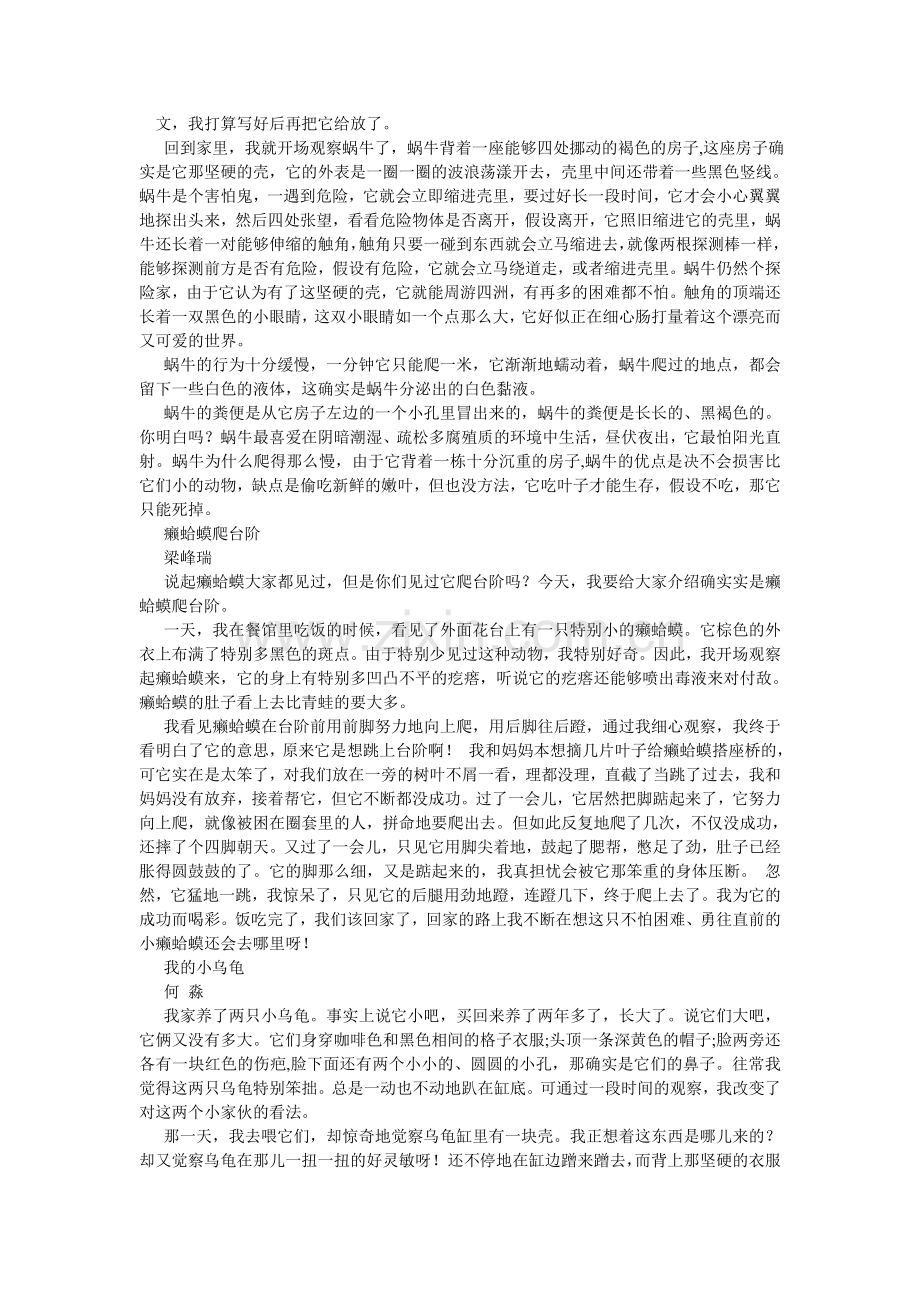 文，我打算写好后再把它给放了。

回到家里，我就开场观察蜗牛了，蜗牛背着一座能够四处挪动的褐色的房子,这座房子确实是它那坚硬的壳，它的外表是一圈一圈的波浪荡漾开去，壳里中间还带着一些黑色竖线。蜗牛是个害怕鬼，一遇到危险，它就会立即缩进壳里，要过好长一段时间，它才会小心翼翼地探出头来，然后四处张望，看看危险物体是否离开，假设离开，它照旧缩进它的壳里，蜗牛还长着一对能够伸缩的触角，触角只要一碰到东西就会立马缩进去，就像两根探测棒一样，能够探测前方是否有危险，假设有危险，它就会立马绕道走，或者缩进壳里。蜗牛仍然个探险家，由于它认为有了这坚硬的壳，它就能周游四洲，有再多的困难都不怕。触角的顶端还长着一双黑色的小眼睛，这双小眼睛如一个点那么大，它好似正在细心肠打量着这个漂亮而又可爱的世界。

蜗牛的行为十分缓慢，一分钟它只能爬一米，它渐渐地蠕动着，蜗牛爬过的地点，都会留下一些白色的液体，这确实是蜗牛分泌出的白色黏液。

蜗牛的粪便是从它房子左边的一个小孔里冒出来的，蜗牛的粪便是长长的、黑褐色的。你明白吗？蜗牛最喜爱在阴暗潮湿、疏松多腐殖质的环境中生活，昼伏夜出，它最怕阳光直射。蜗牛为什么爬得那么慢，由于它背着一栋十分沉重的房子,蜗牛的优点是决不会损害比它们小的动物，缺点是偷吃新鲜的嫩叶，但也没方法，它吃叶子才能生存，假设不吃，那它只能死掉。

癞蛤蟆爬台阶

梁峰瑞

说起癞蛤蟆大家都见过，但是你们见过它爬台阶吗？今天，我要给大家介绍确实实是癞蛤蟆爬台阶。

一天，我在餐馆里吃饭的时候，看见了外面花台上有一只特别小的癞蛤蟆。它棕色的外衣上布满了特别多黑色的斑点。由于特别少见过这种动物，我特别好奇。因此，我开场观察起癞蛤蟆来，它的身上有特别多凹凸不平的疙瘩，听说它的疙瘩还能够喷出毒液来对付敌。癞蛤蟆的肚子看上去比青蛙的要大多。

我看见癞蛤蟆在台阶前用前脚努力地向上爬，用后脚往后蹬，通过我细心观察，我终于看明白了它的意思，原来它是想跳上台阶啊！ 我和妈妈本想摘几片叶子给癞蛤蟆搭座桥的，可它实在是太笨了，对我们放在一旁的树叶不屑一看，理都没理，直截了当跳了过去，我和妈妈没有放弃，接着帮它，但它不断都没成功。过了一会儿，它居然把脚踮起来了，它努力向上爬，就像被困在圈套里的人，拼命地要爬出去。但如此反复地爬了几次，不仅没成功，还摔了个四脚朝天。又过了一会儿，只见它用脚尖着地，鼓起了腮帮，憋足了劲，肚子已经胀得圆鼓鼓的了。它的脚那么细，又是踮起来的，我真担忧会被它那笨重的身体压断。 忽然，它猛地一跳，我惊呆了，只见它的后腿用劲地蹬，连蹬几下，终于爬上去了。我为它的成功而喝彩。饭吃完了，我们该回家了，回家的路上我不断在想这只不怕困难、勇往直前的小癞蛤蟆还会去哪里呀！

我的小乌龟

何 淼

我家养了两只小乌龟。事实上说它小吧，买回来养了两年多了，长大了。说它们大吧，它俩又没有多大。它们身穿咖啡色和黑色相间的格子衣服;头顶一条深黄色的帽子;脸两旁还各有一块红色的伤疤,脸下面还有两个小小的、圆圆的小孔，那确实是它们的鼻子。往常我觉得这两只乌龟特别笨拙。总是一动也不动地趴在缸底。可通过一段时间的观察，我改变了对这两个小家伙的看法。

那一天，我去喂它们，却惊奇地觉察乌龟缸里有一块壳。我正想着这东西是哪儿来的？却又觉察乌龟在那儿一扭一扭的好灵敏呀！还不停地在缸边蹭来蹭去，而背上那坚硬的衣服